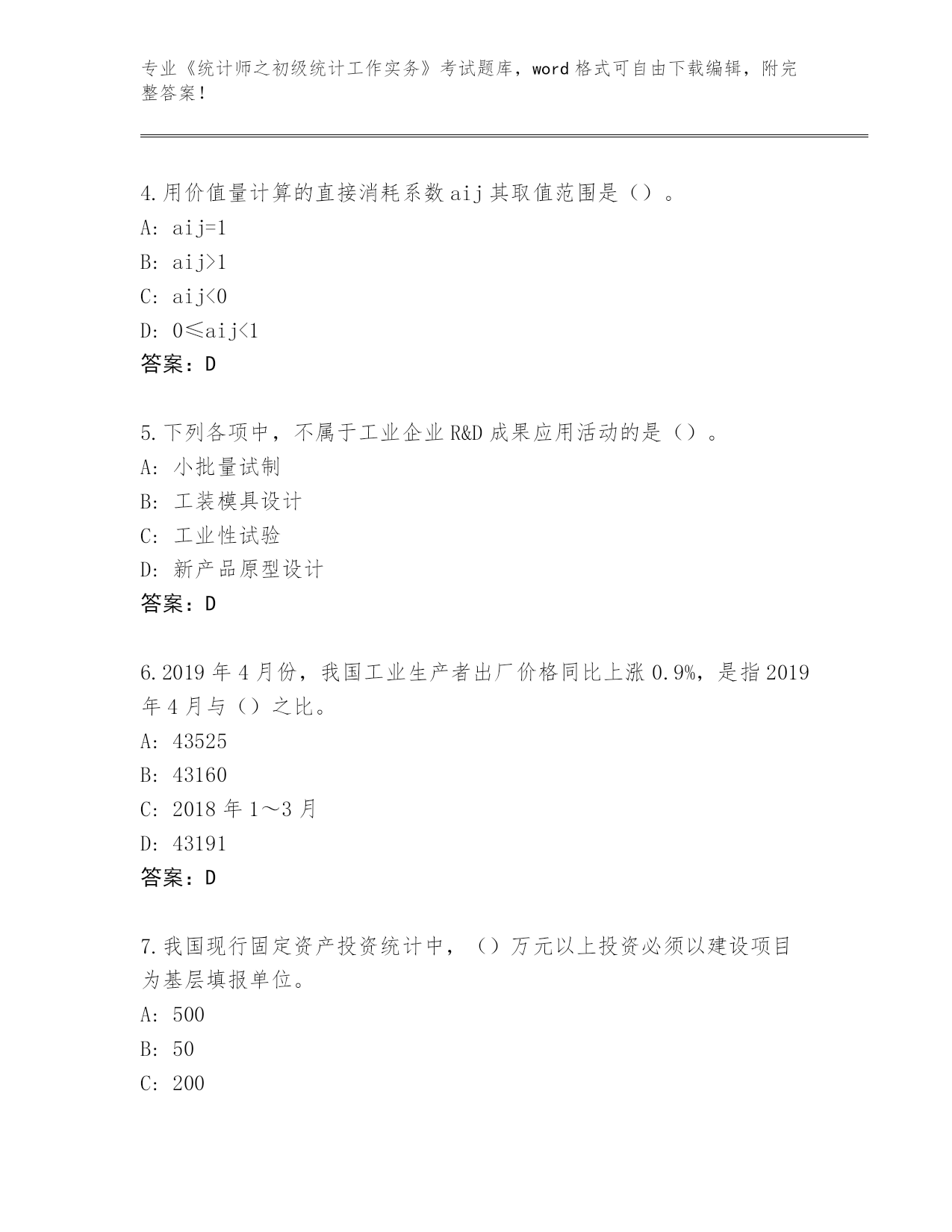 专业《统计师之初级统计工作实务》考试题库，word 格式可自由下载编辑，附完整答案！

4.用价值量计算的直接消耗系数 aij 其取值范围是（）。
A: aij=1
B: aij>1
C: aij<0
D: 0≤aij<1
答案：D

5.下列各项中，不属于工业企业 R&D 成果应用活动的是（）。
A: 小批量试制
B: 工装模具设计
C: 工业性试验
D: 新产品原型设计
答案：D

6.2019 年 4 月份，我国工业生产者出厂价格同比上涨 0.9%，是指 2019 年 4 月与（）之比。
A: 43525
B: 43160
C: 2018 年 1～3 月
D: 43191
答案：D

7.我国现行固定资产投资统计中，（）万元以上投资必须以建设项目为基层填报单位。
A: 500
B: 50
C: 200